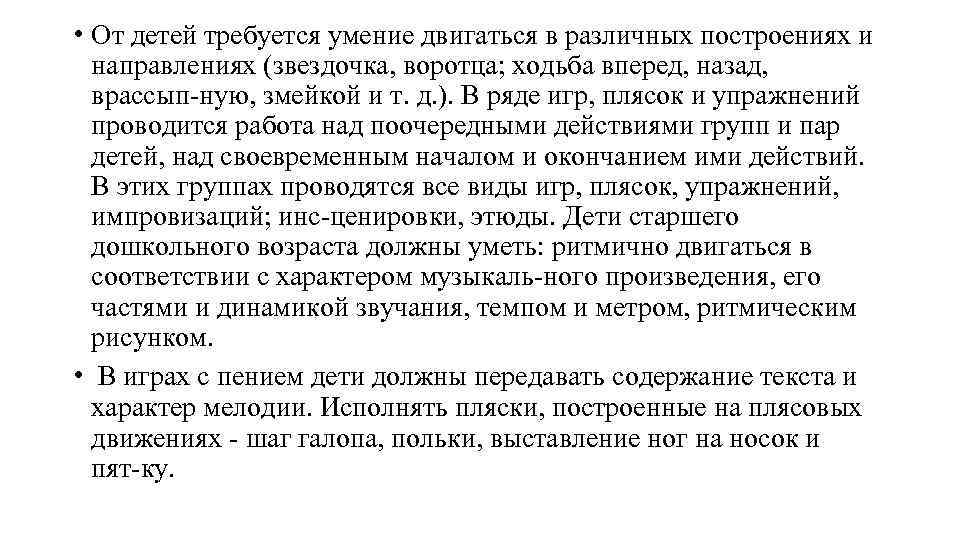 • От детей требуется умение двигаться в различных построениях и направлениях (звездочка, воротца; ходьба вперед, назад, врассып-ную, змейкой и т. д.). В ряде игр, плясок и упражнений проводится работа над поочередными действиями групп и пар детей, над своевременным началом и окончанием ими действий. В этих группах проводятся все виды игр, плясок, упражнений, импровизаций; инс-ценировки, этюды. Дети старшего дошкольного возраста должны уметь: ритмично двигаться в соответствии с характером музыкаль-ного произведения, его частями и динамикой звучания, темпом и метром, ритмическим рисунком.

• В играх с пением дети должны передавать содержание текста и характер мелодии. Исполнять пляски, построенные на плясовых движениях - шаг галопа, польки, выставление ног на носок и пят-ку.